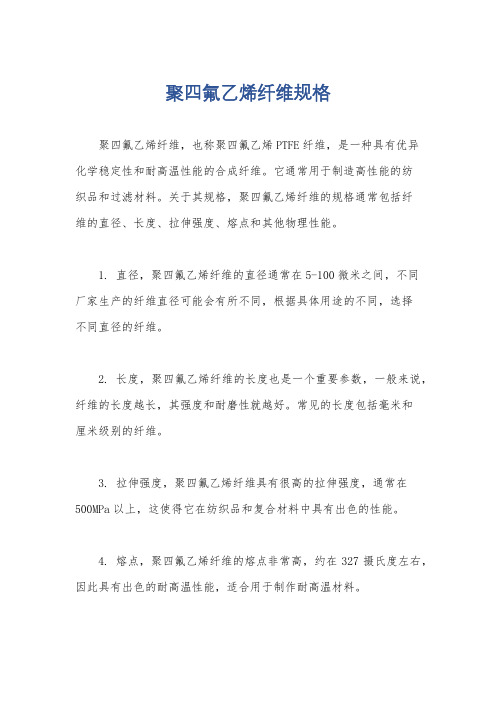 聚四氟乙烯纤维规格

聚四氟乙烯纤维，也称聚四氟乙烯 PTFE 纤维，是一种具有优异化学稳定性和耐高温性能的合成纤维。它通常用于制造高性能的纺织品和过滤材料。关于其规格，聚四氟乙烯纤维的规格通常包括纤维的直径、长度、拉伸强度、熔点和其他物理性能。

1. 直径，聚四氟乙烯纤维的直径通常在 5-100 微米之间，不同厂家生产的纤维直径可能会有所不同，根据具体用途的不同，选择不同直径的纤维。

2. 长度，聚四氟乙烯纤维的长度也是一个重要参数，一般来说，纤维的长度越长，其强度和耐磨性就越好。常见的长度包括毫米和厘米级别的纤维。

3. 拉伸强度，聚四氟乙烯纤维具有很高的拉伸强度，通常在 500MPa 以上，这使得它在纺织品和复合材料中具有出色的性能。

4. 熔点，聚四氟乙烯纤维的熔点非常高，约在 327 摄氏度左右，因此具有出色的耐高温性能，适合用于制作耐高温材料。